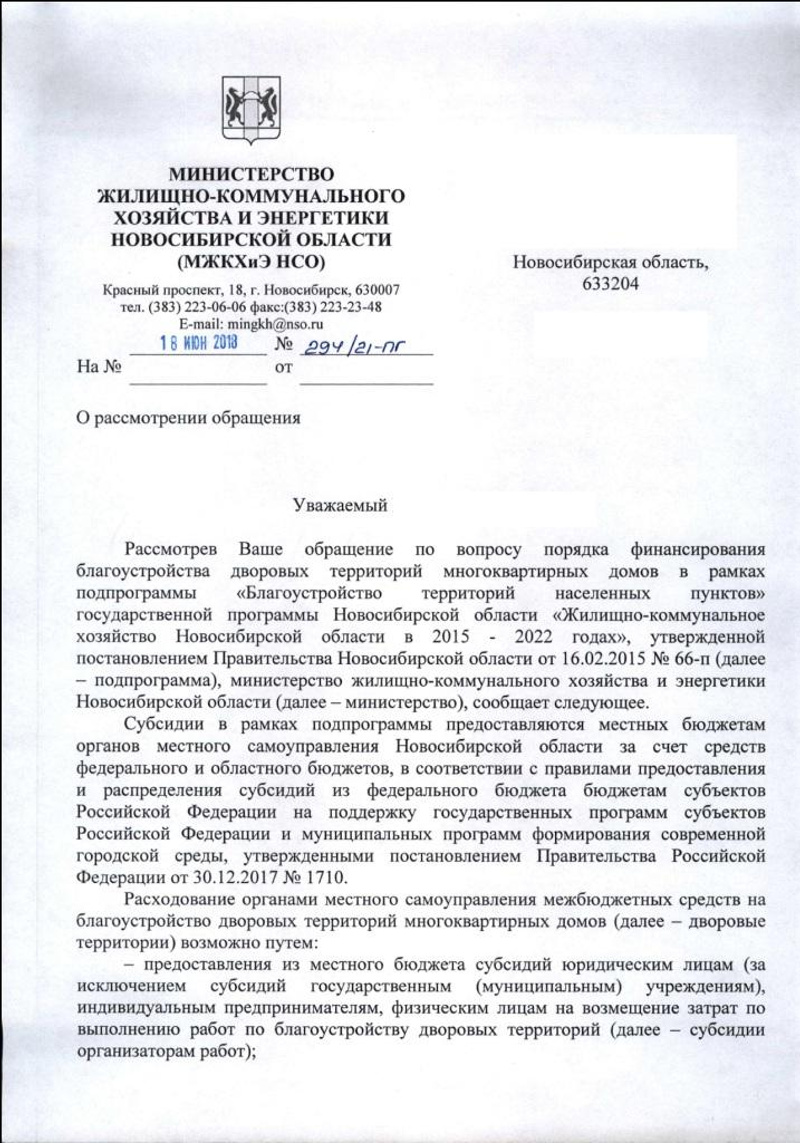 МИНИСТЕРСТВО ЖИЛИЩНО-КОММУНАЛЬНОГО ХОЗЯЙСТВА И ЭНЕРГЕТИКИ НОВОСИБИРСКОЙ ОБЛАСТИ (МЖКХиЭ НСО)

Красный проспект, 18, г. Новосибирск, 630007
тел. (383) 223-06-06 факс:(383) 223-23-48
E-mail: mingkh@nso.ru

18 ИЮН 2018 № 294/21-ПГ
На № от

Новосибирская область,
633204

О рассмотрении обращения

Уважаемый

Рассмотрев Ваше обращение по вопросу порядка финансирования благоустройства дворовых территорий многоквартирных домов в рамках подпрограммы «Благоустройство территорий населенных пунктов» государственной программы Новосибирской области «Жилищно-коммунальное хозяйство Новосибирской области в 2015 - 2022 годах», утвержденной постановлением Правительства Новосибирской области от 16.02.2015 № 66-п (далее – подпрограмма), министерство жилищно-коммунального хозяйства и энергетики Новосибирской области (далее – министерство), сообщает следующее.

Субсидии в рамках подпрограммы предоставляются местных бюджетам органов местного самоуправления Новосибирской области за счет средств федерального и областного бюджетов, в соответствии с правилами предоставления и распределения субсидий из федерального бюджета бюджетам субъектов Российской Федерации на поддержку государственных программ субъектов Российской Федерации и муниципальных программ формирования современной городской среды, утвержденными постановлением Правительства Российской Федерации от 30.12.2017 № 1710.

Расходование органами местного самоуправления межбюджетных средств на благоустройство дворовых территорий многоквартирных домов (далее – дворовые территории) возможно путем:

– предоставления из местного бюджета субсидий юридическим лицам (за исключением субсидий государственным (муниципальным) учреждениям), индивидуальным предпринимателям, физическим лицам на возмещение затрат по выполнению работ по благоустройству дворовых территорий (далее – субсидии организаторам работ);